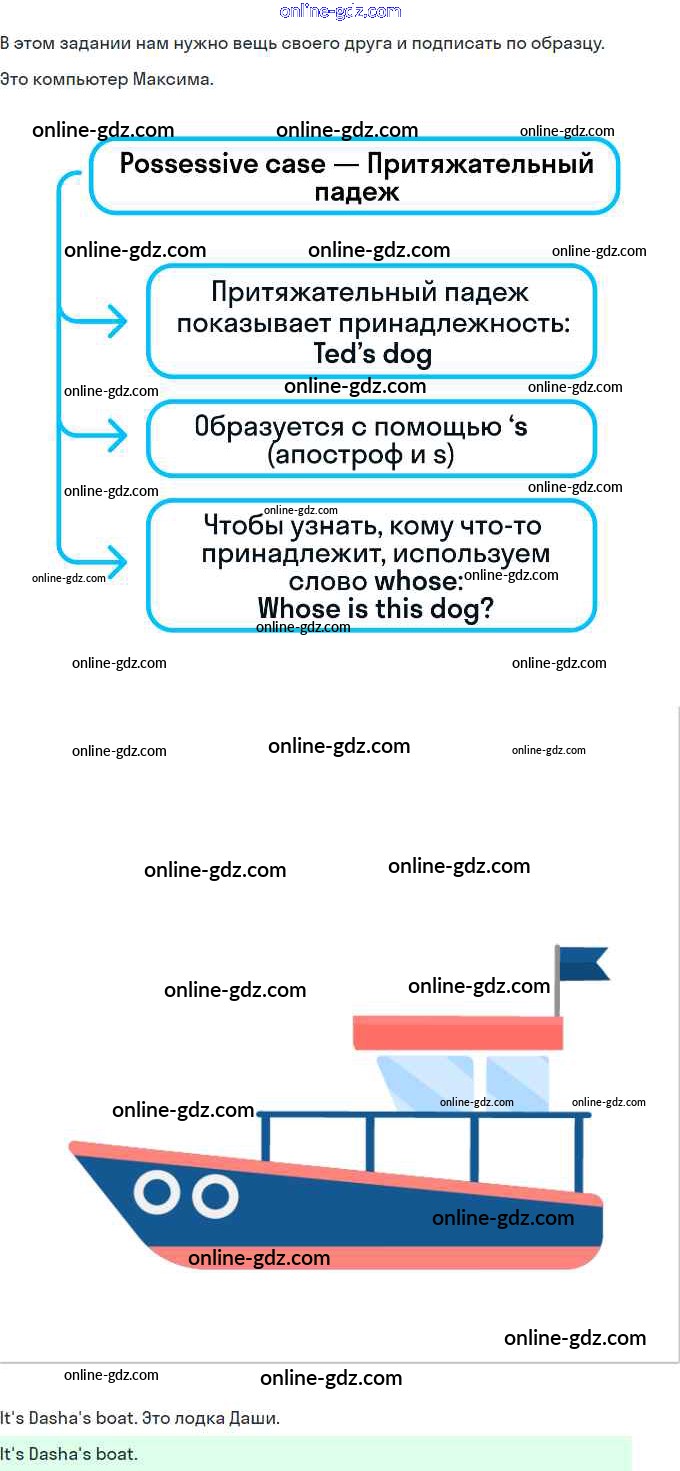 online-gdz.com

В этом задании нам нужно вещь своего друга и подписать по образцу.

Это компьютер Максима.

online-gdz.com online-gdz.com online-gdz.com

Possessive case — Притяжательный падеж

online-gdz.com online-gdz.com online-gdz.com

Притяжательный падеж показывает принадлежность: Ted's dog

online-gdz.com online-gdz.com online-gdz.com

Образуется с помощью 's (апостроф и s)

online-gdz.com online-gdz.com

online-gdz.com

Чтобы узнать, кому что-то принадлежит, используем слово whose: Whose is this dog?

online-gdz.com online-gdz.com online-gdz.com

online-gdz.com online-gdz.com

online-gdz.com online-gdz.com online-gdz.com

online-gdz.com online-gdz.com

online-gdz.com online-gdz.com

online-gdz.com online-gdz.com online-gdz.com

online-gdz.com

online-gdz.com

online-gdz.com

online-gdz.com online-gdz.com

It's Dasha's boat. Это лодка Даши.

It's Dasha's boat.